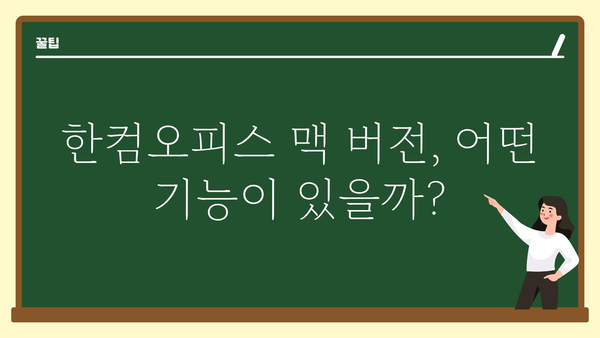 꿀팁

한컴오피스 맥 버전, 어떤 기능이 있을까?